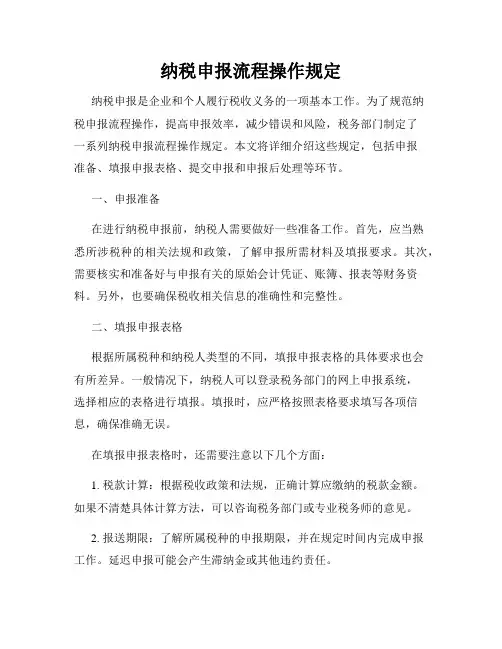 纳税申报流程操作规定

纳税申报是企业和个人履行税收义务的一项基本工作。为了规范纳税申报流程操作，提高申报效率，减少错误和风险，税务部门制定了一系列纳税申报流程操作规定。本文将详细介绍这些规定，包括申报准备、填报申报表格、提交申报和申报后处理等环节。

一、申报准备

在进行纳税申报前，纳税人需要做好一些准备工作。首先，应当熟悉所涉税种的相关法规和政策，了解申报所需材料及填报要求。其次，需要核实和准备好与申报有关的原始会计凭证、账簿、报表等财务资料。另外，也要确保税收相关信息的准确性和完整性。

二、填报申报表格

根据所属税种和纳税人类型的不同，填报申报表格的具体要求也会有所差异。一般情况下，纳税人可以登录税务部门的网上申报系统，选择相应的表格进行填报。填报时，应严格按照表格要求填写各项信息，确保准确无误。

在填报申报表格时，还需要注意以下几个方面：

1. 税款计算：根据税收政策和法规，正确计算应缴纳的税款金额。如果不清楚具体计算方法，可以咨询税务部门或专业税务师的意见。

2. 报送期限：了解所属税种的申报期限，并在规定时间内完成申报工作。延迟申报可能会产生滞纳金或其他违约责任。